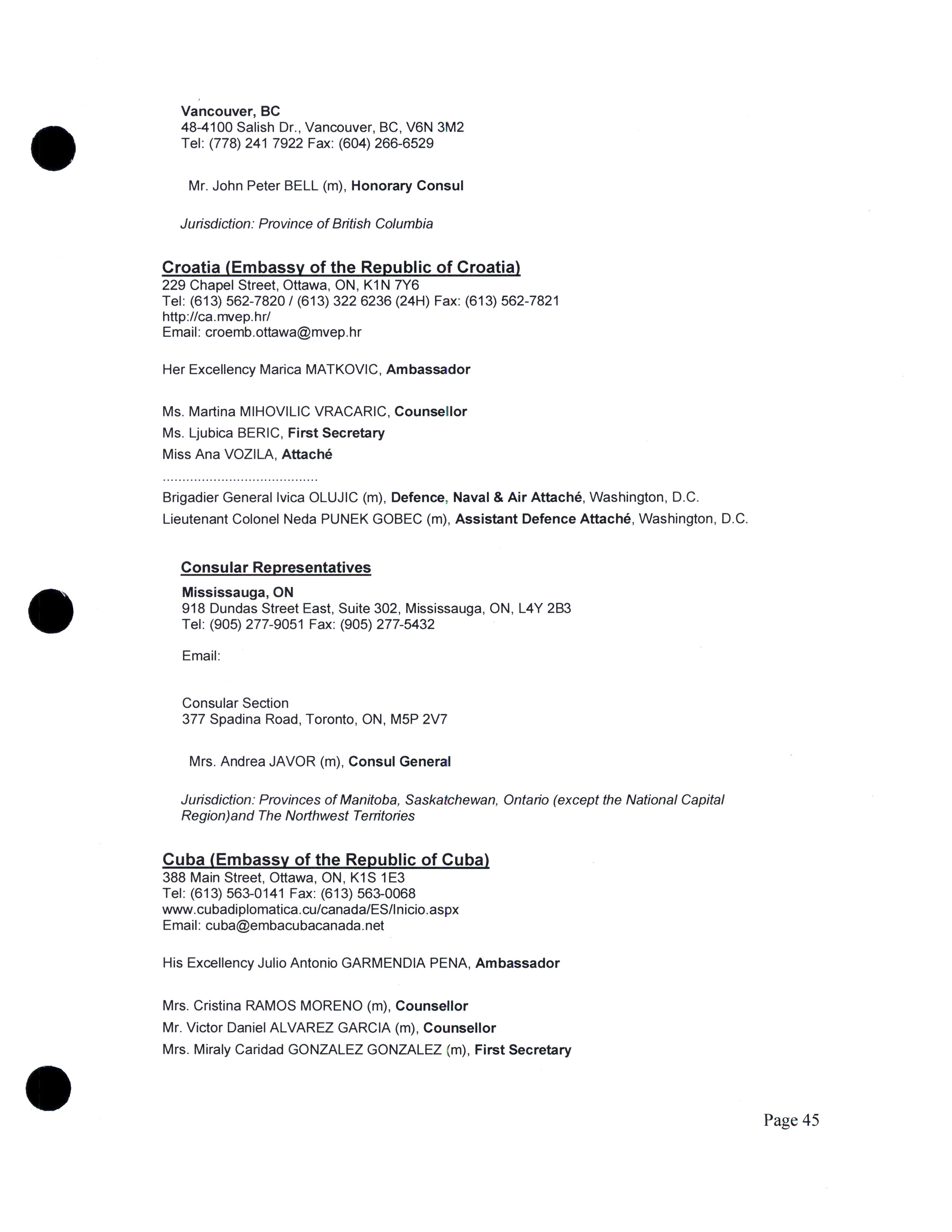 Vancouver, BC
48-4100 Salish Dr., Vancouver, BC, V6N 3M2
Tel: (778) 241 7922 Fax: (604) 266-6529

Mr. John Peter BELL (m), Honorary Consul

Jurisdiction: Province of British Columbia

Croatia (Embassy of the Republic of Croatia)
229 Chapel Street, Ottawa, ON, K1N 7Y6
Tel: (613) 562-7820 / (613) 322 6236 (24H) Fax: (613) 562-7821
http://ca.mvep.hr/
Email: croemb.ottawa@mvep.hr

Her Excellency Marica MATKOVIC, Ambassador

Ms. Martina MIHOVILIC VRACARIC, Counsellor
Ms. Ljubica BERIC, First Secretary
Miss Ana VOZILA, Attaché
.......................................
Brigadier General Ivica OLUJIC (m), Defence, Naval & Air Attaché, Washington, D.C.
Lieutenant Colonel Neda PUNEK GOBEC (m), Assistant Defence Attaché, Washington, D.C.

Consular Representatives
Mississauga, ON
918 Dundas Street East, Suite 302, Mississauga, ON, L4Y 2B3
Tel: (905) 277-9051 Fax: (905) 277-5432

Email:

Consular Section
377 Spadina Road, Toronto, ON, M5P 2V7

Mrs. Andrea JAVOR (m), Consul General

Jurisdiction: Provinces of Manitoba, Saskatchewan, Ontario (except the National Capital Region)and The Northwest Territories

Cuba (Embassy of the Republic of Cuba)
388 Main Street, Ottawa, ON, K1S 1E3
Tel: (613) 563-0141 Fax: (613) 563-0068
www.cubadiplomatica.cu/canada/ES/Inicio.aspx
Email: cuba@embacubacanada.net

His Excellency Julio Antonio GARMENDIA PENA, Ambassador

Mrs. Cristina RAMOS MORENO (m), Counsellor
Mr. Victor Daniel ALVAREZ GARCIA (m), Counsellor
Mrs. Miraly Caridad GONZALEZ GONZALEZ (m), First Secretary

Page 45